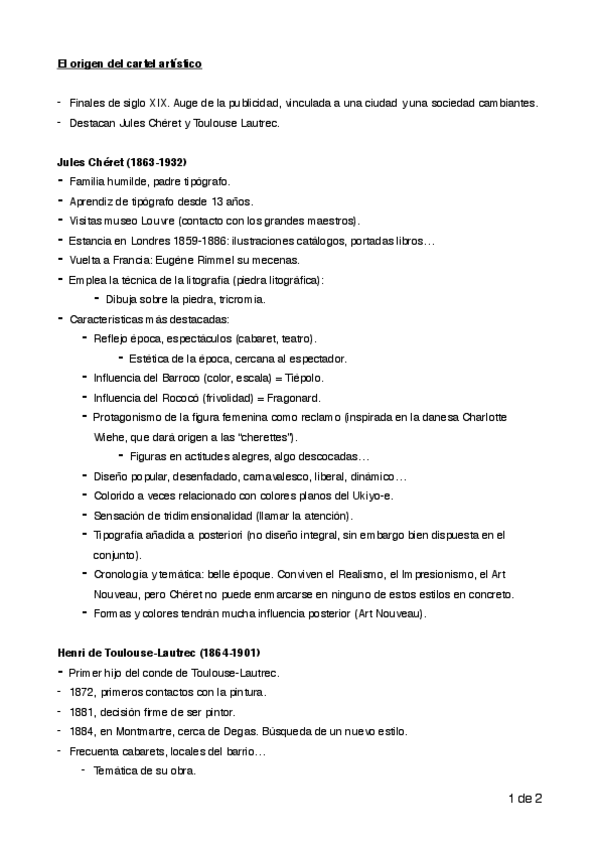 El origen del cartel artístico

- Finales de siglo XIX. Auge de la publicidad, vinculada a una ciudad y una sociedad cambiantes.
- Destacan Jules Chéret y Toulouse Lautrec.

Jules Chéret (1863-1932)
- Familia humilde, padre tipógrafo.
- Aprendiz de tipógrafo desde 13 años.
- Visitas museo Louvre (contacto con los grandes maestros).
- Estancia en Londres 1859-1886: ilustraciones catálogos, portadas libros…
- Vuelta a Francia: Eugène Rimmel su mecenas.
- Emplea la técnica de la litografía (piedra litográfica):
 - Dibuja sobre la piedra, tricromía.
- Características más destacadas:
 - Reflejo época, espectáculos (cabaret, teatro).
 - Estética de la época, cercana al espectador.
 - Influencia del Barroco (color, escala) = Tiépolo.
 - Influencia del Rococó (frivolidad) = Fragonard.
 - Protagonismo de la figura femenina como reclamo (inspirada en la danesa Charlotte Wiehe, que dará origen a las "cherettes").
 - Figuras en actitudes alegres, algo descocadas…
 - Diseño popular, desenfadado, carnavalesco, liberal, dinámico…
 - Colorido a veces relacionado con colores planos del Ukiyo-e.
 - Sensación de tridimensionalidad (llamar la atención).
 - Tipografía añadida a posteriori (no diseño integral, sin embargo bien dispuesta en el conjunto).
 - Cronología y temática: belle époque. Conviven el Realismo, el Impresionismo, el Art Nouveau, pero Chéret no puede enmarcarse en ninguno de estos estilos en concreto.
 - Formas y colores tendrán mucha influencia posterior (Art Nouveau).

Henri de Toulouse-Lautrec (1864-1901)
- Primer hijo del conde de Toulouse-Lautrec.
- 1872, primeros contactos con la pintura.
- 1881, decisión firme de ser pintor.
- 1884, en Montmartre, cerca de Degas. Búsqueda de un nuevo estilo.
- Frecuenta cabarets, locales del barrio…
 - Temática de su obra.

1 de 2